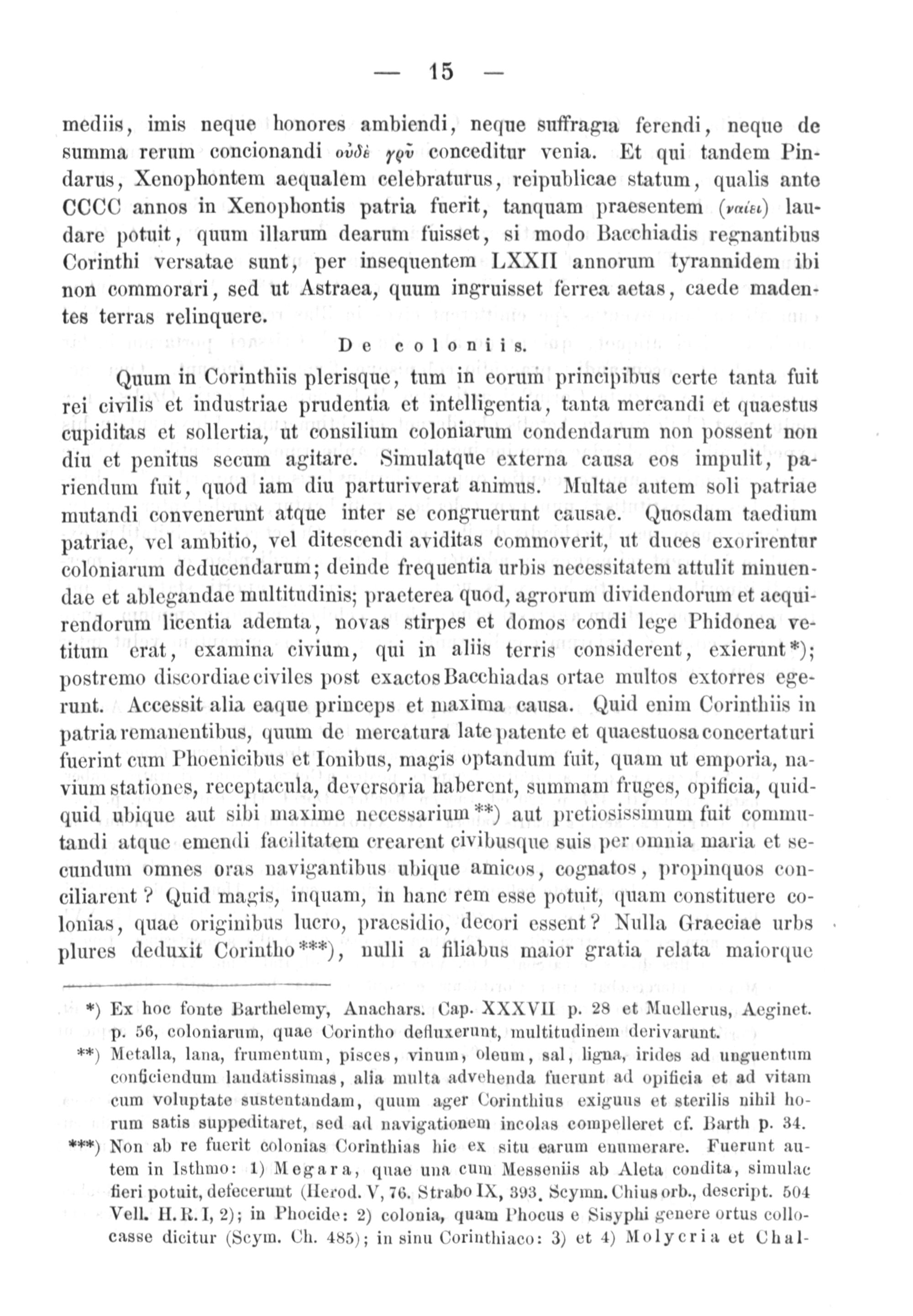 — 15 —

mediis, imis neque honores ambiendi, neque suffragia ferendi, neque de summa rerum concionandi οὐδὲ γρῦ conceditur venia. Et qui tandem Pindarus, Xenophontem aequalem celebraturus, reipublicae statum, qualis ante CCCC annos in Xenophontis patria fuerit, tanquam praesentem (ναίει) laudare potuit, quum illarum dearum fuisset, si modo Bacchiadis regnantibus Corinthi versatae sunt, per insequentem LXXII annorum tyrannidem ibi non commorari, sed ut Astraea, quum ingruisset ferrea aetas, caede madentes terras relinquere.

De coloniis.

Quum in Corinthiis plerisque, tum in eorum principibus certe tanta fuit rei civilis et industriae prudentia et intelligentia, tanta mercandi et quaestus cupiditas et sollertia, ut consilium coloniarum condendarum non possent non diu et penitus secum agitare. Simulatque externa causa eos impulit, pariendum fuit, quod iam diu parturiverat animus. Multae autem soli patriae mutandi convenerunt atque inter se congruerunt causae. Quosdam taedium patriae, vel ambitio, vel ditescendi aviditas commoverit, ut duces exorirentur coloniarum deducendarum; deinde frequentia urbis necessitatem attulit minuendae et ablegandae multitudinis; praeterea quod, agrorum dividendorum et acquirendorum licentia ademta, novas stirpes et domos condi lege Phidonea vetitum erat, examina civium, qui in aliis terris considerent, exierunt*); postremo discordiae civiles post exactos Bacchiadas ortae multos extorres egerunt. Accessit alia eaque princeps et maxima causa. Quid enim Corinthiis in patria remanentibus, quum de mercatura late patente et quaestuosa concertaturi fuerint cum Phoenicibus et Ionibus, magis optandum fuit, quam ut emporia, navium stationes, receptacula, deversoria haberent, summam fruges, opificia, quidquid ubique aut sibi maxime necessarium**) aut pretiosissimum fuit commutandi atque emendi facilitatem crearent civibusque suis per omnia maria et secundum omnes oras navigantibus ubique amicos, cognatos, propinquos conciliarent? Quid magis, inquam, in hanc rem esse potuit, quam constituere colonias, quae originibus lucro, praesidio, decori essent? Nulla Graeciae urbs plures deduxit Corintho***), nulli a filiabus maior gratia relata maiorque

*) Ex hoc fonte Barthelemy, Anachars. Cap. XXXVII p. 28 et Muellerus, Aeginet. p. 56, coloniarum, quae Corintho defluxerunt, multitudinem derivarunt.

**) Metalla, lana, frumentum, pisces, vinum, oleum, sal, ligna, irides ad unguentum conficiendum laudatissimas, alia multa advehenda fuerunt ad opificia et ad vitam cum voluptate sustentandam, quum ager Corinthius exiguus et sterilis nihil horum satis suppeditaret, sed ad navigationem incolas compelleret cf. Barth p. 34.

***) Non ab re fuerit colonias Corinthias hic ex situ earum enumerare. Fuerunt autem in Isthmo: 1) Megara, quae una cum Messeniis ab Aleta condita, simulac fieri potuit, defecerunt (Herod. V, 76. Strabo IX, 393. Scymn. Chius orb., descript. 504 Vell. H. R. I, 2); in Phocide: 2) colonia, quam Phocus e Sisyphi genere ortus collocasse dicitur (Scym. Ch. 485); in sinu Corinthiaco: 3) et 4) Molycria et Chal-